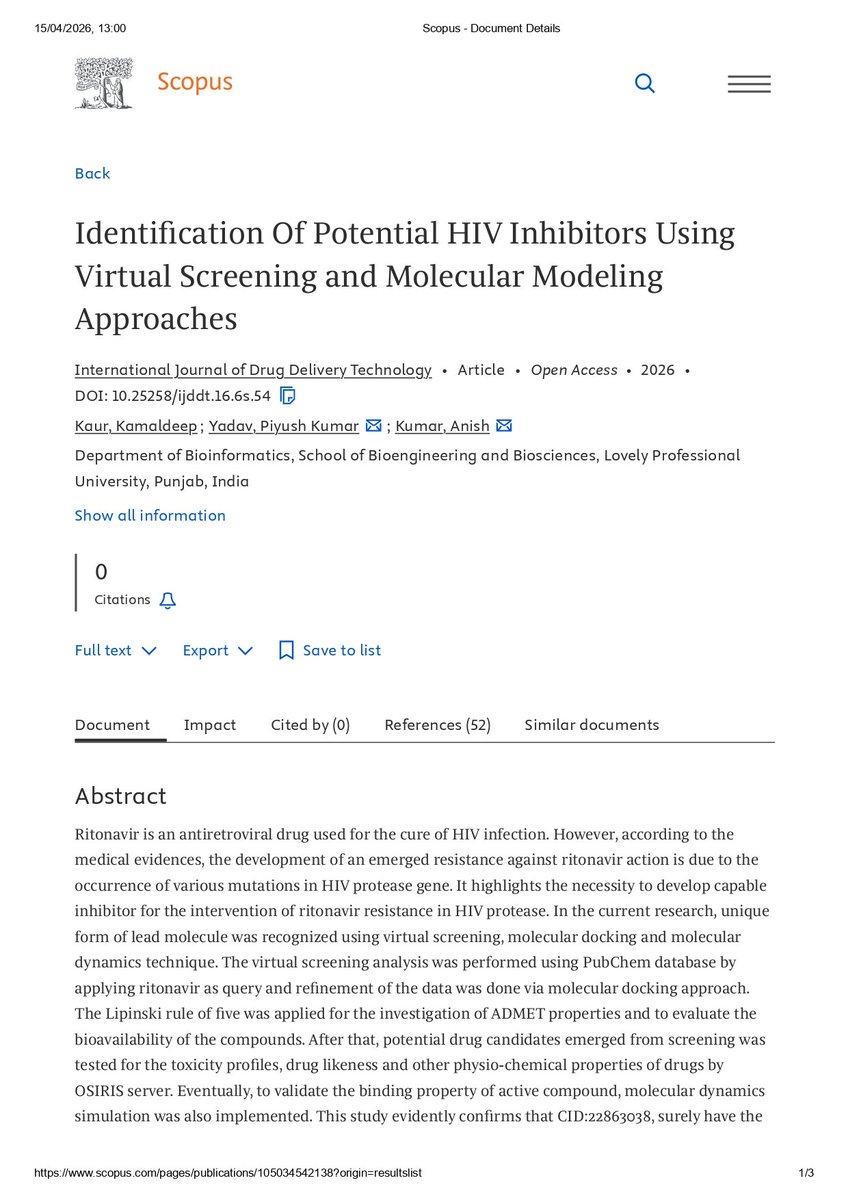 15/04/2026, 13:00 Scopus - Document Details

Scopus

Back

Identification Of Potential HIV Inhibitors Using Virtual Screening and Molecular Modeling Approaches

International Journal of Drug Delivery Technology • Article • Open Access • 2026 •
DOI: 10.25258/ijddt.16.6s.54

Kaur, Kamaldeep ; Yadav, Piyush Kumar ; Kumar, Anish
Department of Bioinformatics, School of Bioengineering and Biosciences, Lovely Professional University, Punjab, India

Show all information

0
Citations

Full text Export Save to list

Document Impact Cited by (0) References (52) Similar documents

Abstract

Ritonavir is an antiretroviral drug used for the cure of HIV infection. However, according to the medical evidences, the development of an emerged resistance against ritonavir action is due to the occurrence of various mutations in HIV protease gene. It highlights the necessity to develop capable inhibitor for the intervention of ritonavir resistance in HIV protease. In the current research, unique form of lead molecule was recognized using virtual screening, molecular docking and molecular dynamics technique. The virtual screening analysis was performed using PubChem database by applying ritonavir as query and refinement of the data was done via molecular docking approach. The Lipinski rule of five was applied for the investigation of ADMET properties and to evaluate the bioavailability of the compounds. After that, potential drug candidates emerged from screening was tested for the toxicity profiles, drug likeness and other physio-chemical properties of drugs by OSIRIS server. Eventually, to validate the binding property of active compound, molecular dynamics simulation was also implemented. This study evidently confirms that CID:22863038, surely have the

https://www.scopus.com/pages/publications/105034542138?origin=resultslist 1/3